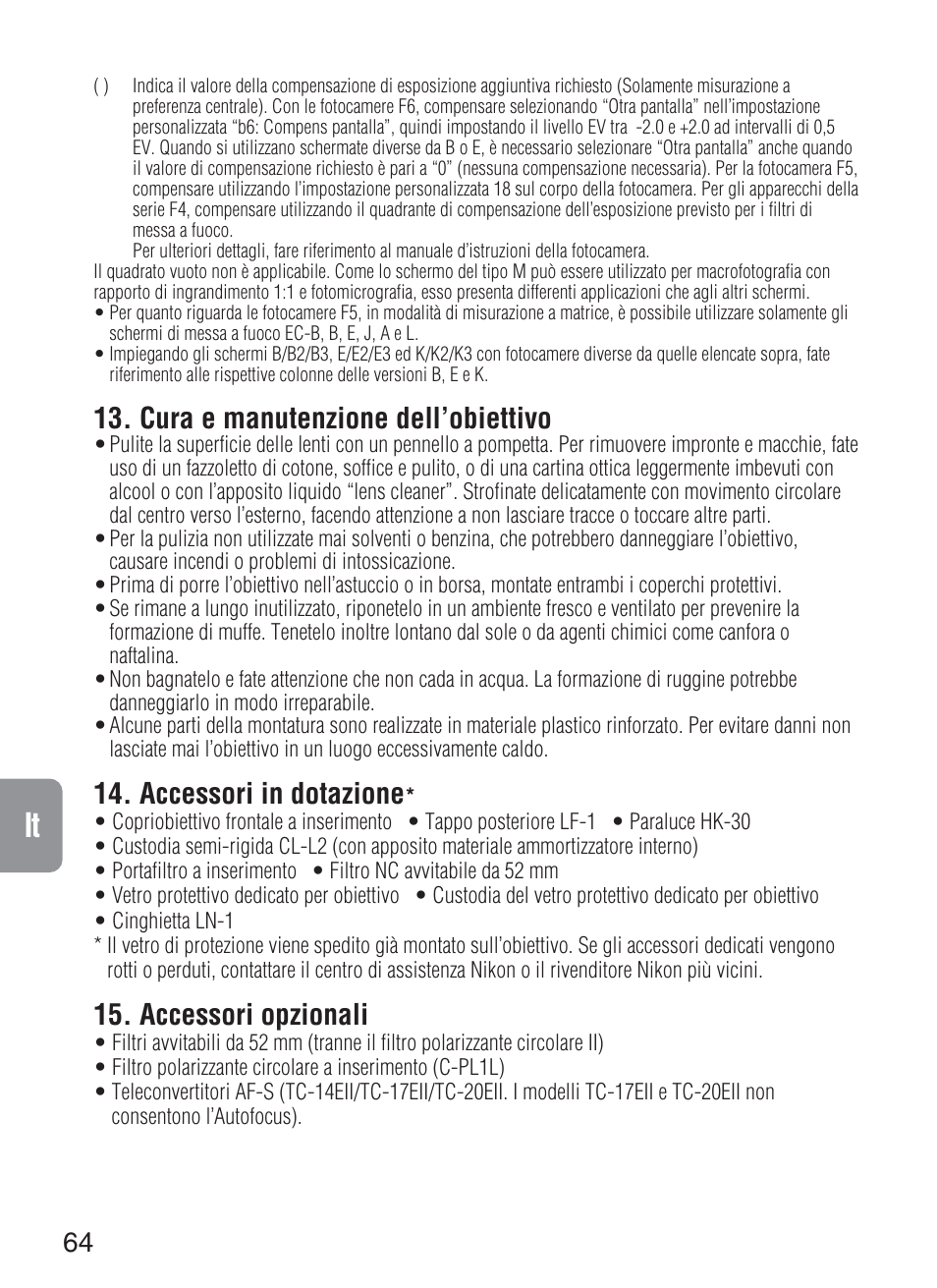 ( ) Indica il valore della compensazione di esposizione aggiuntiva richiesto (Solamente misurazione a preferenza centrale). Con le fotocamere F6, compensare selezionando “Otra pantalla” nell’impostazione personalizzata “b6: Compens pantalla”, quindi impostando il livello EV tra -2.0 e +2.0 ad intervalli di 0,5 EV. Quando si utilizzano schermate diverse da B o E, è necessario selezionare “Otra pantalla” anche quando il valore di compensazione richiesto è pari a “0” (nessuna compensazione necessaria). Per la fotocamera F5, compensare utilizzando l’impostazione personalizzata 18 sul corpo della fotocamera. Per gli apparecchi della serie F4, compensare utilizzando il quadrante di compensazione dell’esposizione previsto per i filtri di messa a fuoco.
Per ulteriori dettagli, fare riferimento al manuale d’istruzioni della fotocamera.

Il quadrato vuoto non è applicabile. Come lo schermo del tipo M può essere utilizzato per macrofotografia con rapporto di ingrandimento 1:1 e fotomicrografia, esso presenta differenti applicazioni che agli altri schermi.
• Per quanto riguarda le fotocamere F5, in modalità di misurazione a matrice, è possibile utilizzare solamente gli schermi di messa a fuoco EC-B, B, E, J, A e L.
• Impiegando gli schermi B/B2/B3, E/E2/E3 ed K/K2/K3 con fotocamere diverse da quelle elencate sopra, fate riferimento alle rispettive colonne delle versioni B, E e K.

13. Cura e manutenzione dell’obiettivo
• Pulite la superficie delle lenti con un pennello a pompetta. Per rimuovere impronte e macchie, fate uso di un fazzoletto di cotone, soffice e pulito, o di una cartina ottica leggermente imbevuti con alcool o con l’apposito liquido “lens cleaner”. Strofinate delicatamente con movimento circolare dal centro verso l’esterno, facendo attenzione a non lasciare tracce o toccare altre parti.
• Per la pulizia non utilizzate mai solventi o benzina, che potrebbero danneggiare l’obiettivo, causare incendi o problemi di intossicazione.
• Prima di porre l’obiettivo nell’astuccio o in borsa, montate entrambi i coperchi protettivi.
• Se rimane a lungo inutilizzato, riponetelo in un ambiente fresco e ventilato per prevenire la formazione di muffe. Tenetelo inoltre lontano dal sole o da agenti chimici come canfora o naftalina.
• Non bagnatelo e fate attenzione che non cada in acqua. La formazione di ruggine potrebbe danneggiarlo in modo irreparabile.
• Alcune parti della montatura sono realizzate in materiale plastico rinforzato. Per evitare danni non lasciate mai l’obiettivo in un luogo eccessivamente caldo.

It

14. Accessori in dotazione*
• Copriobiettivo frontale a inserimento • Tappo posteriore LF-1 • Paraluce HK-30
• Custodia semi-rigida CL-L2 (con apposito materiale ammortizzatore interno)
• Portafiltro a inserimento • Filtro NC avvitabile da 52 mm
• Vetro protettivo dedicato per obiettivo • Custodia del vetro protettivo dedicato per obiettivo
• Cinghietta LN-1
* Il vetro di protezione viene spedito già montato sull’obiettivo. Se gli accessori dedicati vengono rotti o perduti, contattare il centro di assistenza Nikon o il rivenditore Nikon più vicini.

15. Accessori opzionali
• Filtri avvitabili da 52 mm (tranne il filtro polarizzante circolare II)
• Filtro polarizzante circolare a inserimento (C-PL1L)
• Teleconvertitori AF-S (TC-14EII/TC-17EII/TC-20EII. I modelli TC-17EII e TC-20EII non consentono l’Autofocus).

64